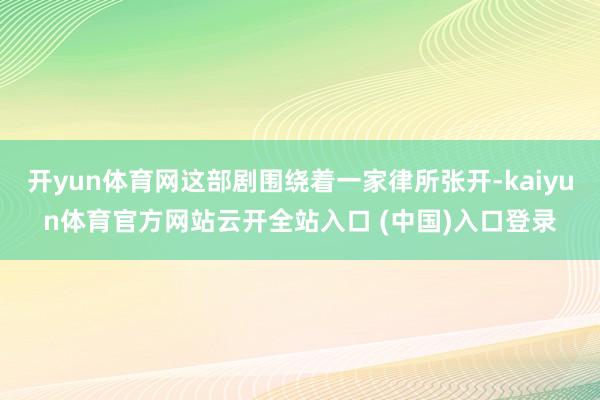 开yun体育网这部剧围绕着一家律所张开-kaiyun体育官方网站云开全站入口 (中国)入口登录